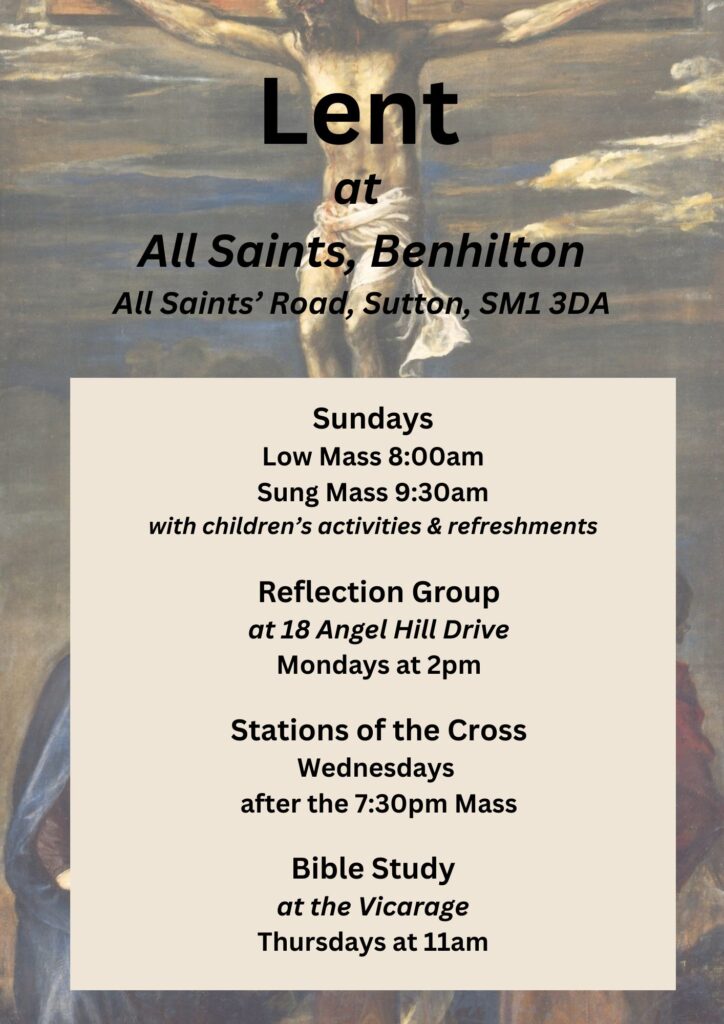 Lent
at
All Saints, Benhilton
All Saints' Road, Sutton, SM1 3DA

Sundays
Low Mass 8:00am
Sung Mass 9:30am
with children's activities & refreshments

Reflection Group
at 18 Angel Hill Drive
Mondays at 2pm

Stations of the Cross
Wednesdays
after the 7:30pm Mass

Bible Study
at the Vicarage
Thursdays at 11am